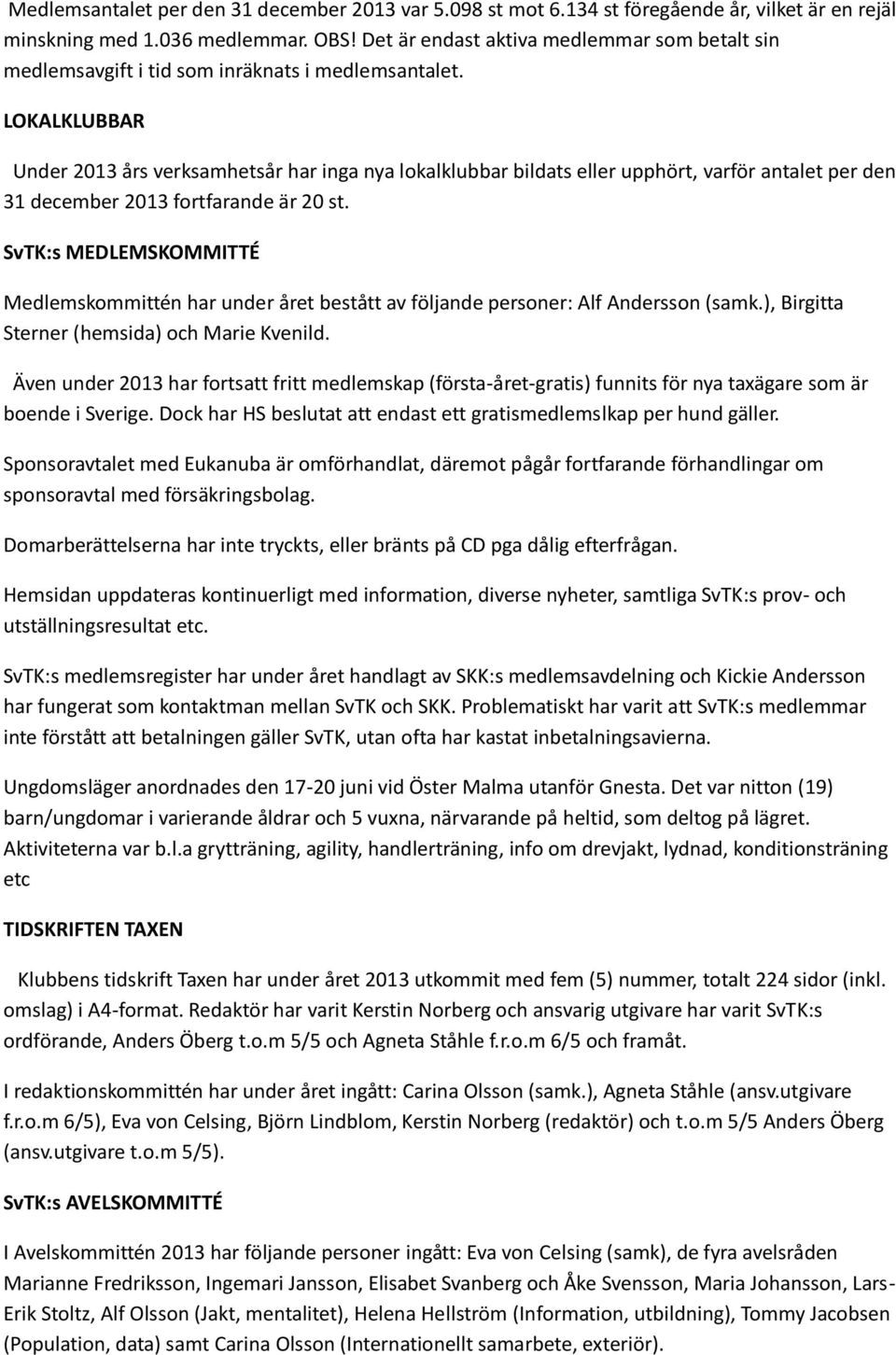 Medlemsantalet per den 31 december 2013 var 5.098 st mot 6.134 st föregående år, vilket är en rejäl minskning med 1.036 medlemmar. OBS! Det är endast aktiva medlemmar som betalt sin medlemsavgift i tid som inräknats i medlemsantalet.

LOKALKLUBBAR

Under 2013 års verksamhetsår har inga nya lokalklubbar bildats eller upphört, varför antalet per den 31 december 2013 fortfarande är 20 st.

SvTK:s MEDLEMSKOMMITTÉ

Medlemskommittén har under året bestått av följande personer: Alf Andersson (samk.), Birgitta Sterner (hemsida) och Marie Kvenild.

Även under 2013 har fortsatt fritt medlemskap (första-året-gratis) funnits för nya taxägare som är boende i Sverige. Dock har HS beslutat att endast ett gratismedlemslkap per hund gäller.

Sponsoravtalet med Eukanuba är omförhandlat, däremot pågår fortfarande förhandlingar om sponsoravtal med försäkringsbolag.

Domarberättelserna har inte tryckts, eller bränts på CD pga dålig efterfrågan.

Hemsidan uppdateras kontinuerligt med information, diverse nyheter, samtliga SvTK:s prov- och utställningsresultat etc.

SvTK:s medlemsregister har under året handlagt av SKK:s medlemsavdelning och Kickie Andersson har fungerat som kontaktman mellan SvTK och SKK. Problematiskt har varit att SvTK:s medlemmar inte förstått att betalningen gäller SvTK, utan ofta har kastat inbetalningsavierna.

Ungdomsläger anordnades den 17-20 juni vid Öster Malma utanför Gnesta. Det var nitton (19) barn/ungdomar i varierande åldrar och 5 vuxna, närvarande på heltid, som deltog på lägret. Aktiviteterna var b.l.a grytträning, agility, handlerträning, info om drevjakt, lydnad, konditionsträning etc

TIDSKRIFTEN TAXEN

Klubbens tidskrift Taxen har under året 2013 utkommit med fem (5) nummer, totalt 224 sidor (inkl. omslag) i A4-format. Redaktör har varit Kerstin Norberg och ansvarig utgivare har varit SvTK:s ordförande, Anders Öberg t.o.m 5/5 och Agneta Ståhle f.r.o.m 6/5 och framåt.

I redaktionskommittén har under året ingått: Carina Olsson (samk.), Agneta Ståhle (ansv.utgivare f.r.o.m 6/5), Eva von Celsing, Björn Lindblom, Kerstin Norberg (redaktör) och t.o.m 5/5 Anders Öberg (ansv.utgivare t.o.m 5/5).

SvTK:s AVELSKOMMITTÉ

I Avelskommittén 2013 har följande personer ingått: Eva von Celsing (samk), de fyra avelsråden Marianne Fredriksson, Ingemari Jansson, Elisabet Svanberg och Åke Svensson, Maria Johansson, Lars-Erik Stoltz, Alf Olsson (Jakt, mentalitet), Helena Hellström (Information, utbildning), Tommy Jacobsen (Population, data) samt Carina Olsson (Internationellt samarbete, exteriör).